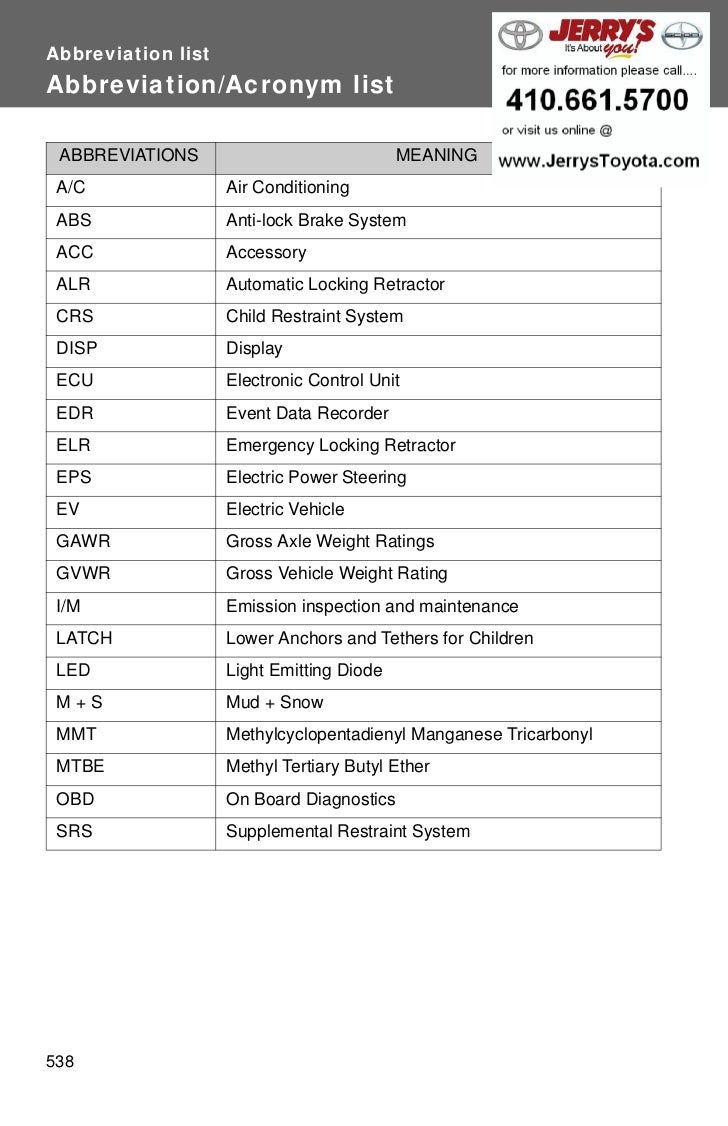 Abbreviation list
Abbreviation/Acronym list

JERRY'S
It's About you!
for more information please call....
410.661.5700
or visit us online @
www.JerrysToyota.com

| ABBREVIATIONS | MEANING |
|---|---|
| A/C | Air Conditioning |
| ABS | Anti-lock Brake System |
| ACC | Accessory |
| ALR | Automatic Locking Retractor |
| CRS | Child Restraint System |
| DISP | Display |
| ECU | Electronic Control Unit |
| EDR | Event Data Recorder |
| ELR | Emergency Locking Retractor |
| EPS | Electric Power Steering |
| EV | Electric Vehicle |
| GAWR | Gross Axle Weight Ratings |
| GVWR | Gross Vehicle Weight Rating |
| I/M | Emission inspection and maintenance |
| LATCH | Lower Anchors and Tethers for Children |
| LED | Light Emitting Diode |
| M + S | Mud + Snow |
| MMT | Methylcyclopentadienyl Manganese Tricarbonyl |
| MTBE | Methyl Tertiary Butyl Ether |
| OBD | On Board Diagnostics |
| SRS | Supplemental Restraint System |

538